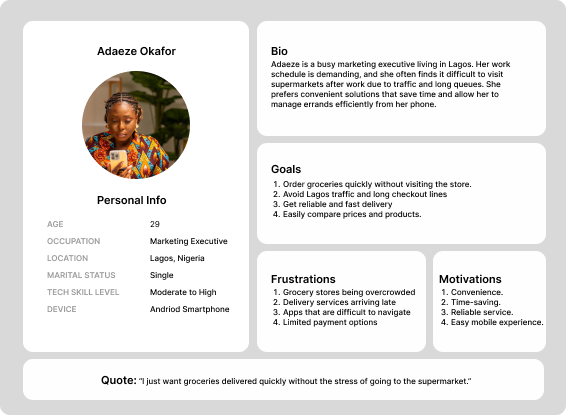 Adaeze Okafor

Personal Info

| AGE | 29 |
|---|---|
| OCCUPATION | Marketing Executive |
| LOCATION | Lagos, Nigeria |
| MARITAL STATUS | Single |
| TECH SKILL LEVEL | Moderate to High |
| DEVICE | Andriod Smartphone |

Bio
Adaeze is a busy marketing executive living in Lagos. Her work schedule is demanding, and she often finds it difficult to visit supermarkets after work due to traffic and long queues. She prefers convenient solutions that save time and allow her to manage errands efficiently from her phone.

Goals
1. Order groceries quickly without visiting the store.
2. Avoid Lagos traffic and long checkout lines
3. Get reliable and fast delivery
4. Easily compare prices and products.

Frustrations
1. Grocery stores being overcrowded
2. Delivery services arriving late
3. Apps that are difficult to navigate
4. Limited payment options

Motivations
1. Convenience.
2. Time-saving.
3. Reliable service.
4. Easy mobile experience.

Quote: "I just want groceries delivered quickly without the stress of going to the supermarket."